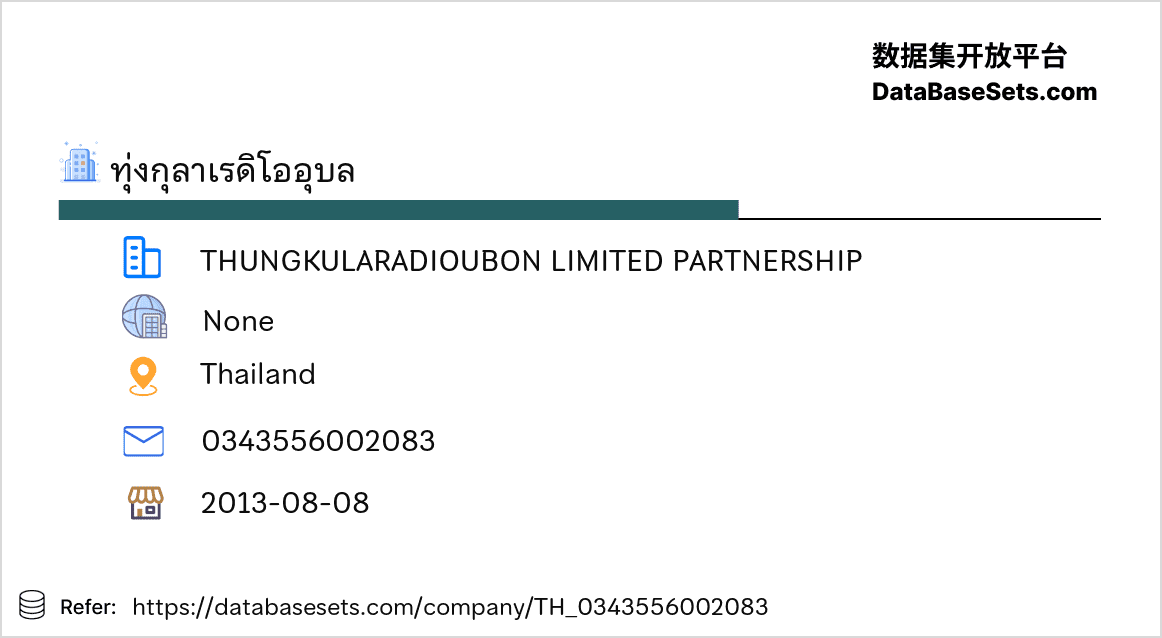 数据集开放平台
DataBaseSets.com

ทุ่งกุลาเรดิโออุบล

THUNGKULARADIOUBON LIMITED PARTNERSHIP

None

Thailand

0343556002083

2013-08-08

Refer: https://databasesets.com/company/TH_0343556002083